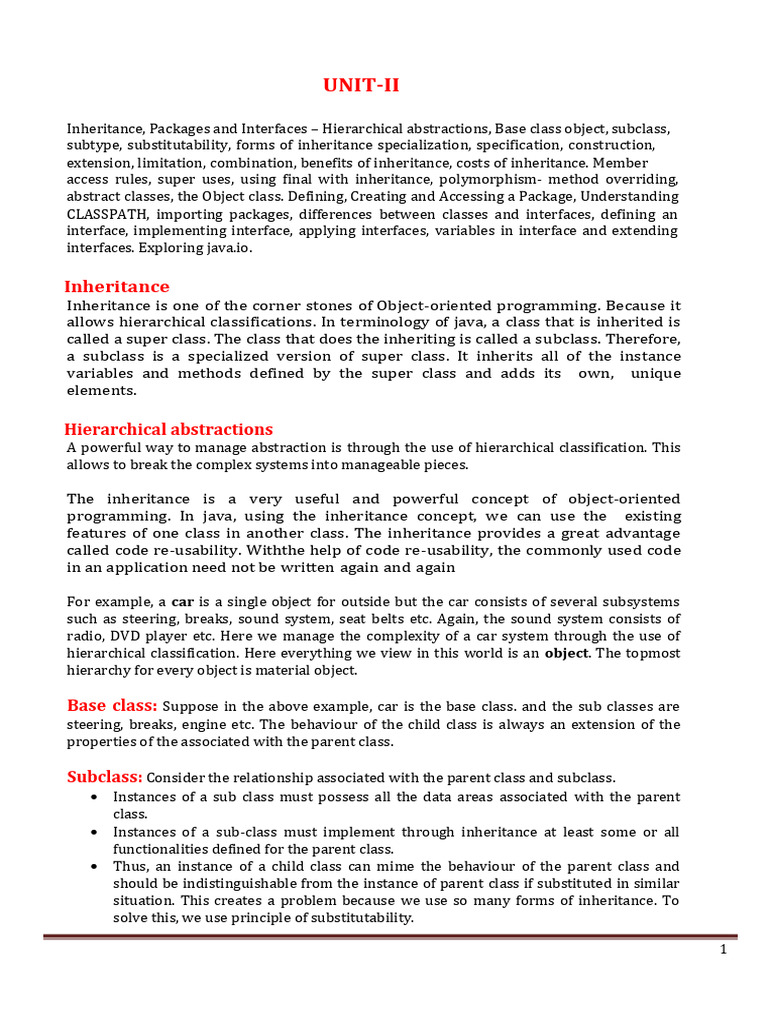 UNIT-II

Inheritance, Packages and Interfaces – Hierarchical abstractions, Base class object, subclass, subtype, substitutability, forms of inheritance specialization, specification, construction, extension, limitation, combination, benefits of inheritance, costs of inheritance. Member access rules, super uses, using final with inheritance, polymorphism- method overriding, abstract classes, the Object class. Defining, Creating and Accessing a Package, Understanding CLASSPATH, importing packages, differences between classes and interfaces, defining an interface, implementing interface, applying interfaces, variables in interface and extending interfaces. Exploring java.io.

Inheritance
Inheritance is one of the corner stones of Object-oriented programming. Because it allows hierarchical classifications. In terminology of java, a class that is inherited is called a super class. The class that does the inheriting is called a subclass. Therefore, a subclass is a specialized version of super class. It inherits all of the instance variables and methods defined by the super class and adds its own, unique elements.

Hierarchical abstractions
A powerful way to manage abstraction is through the use of hierarchical classification. This allows to break the complex systems into manageable pieces.

The inheritance is a very useful and powerful concept of object-oriented programming. In java, using the inheritance concept, we can use the existing features of one class in another class. The inheritance provides a great advantage called code re-usability. Withthe help of code re-usability, the commonly used code in an application need not be written again and again

For example, a car is a single object for outside but the car consists of several subsystems such as steering, breaks, sound system, seat belts etc. Again, the sound system consists of radio, DVD player etc. Here we manage the complexity of a car system through the use of hierarchical classification. Here everything we view in this world is an object. The topmost hierarchy for every object is material object.

Base class: Suppose in the above example, car is the base class. and the sub classes are steering, breaks, engine etc. The behaviour of the child class is always an extension of the properties of the associated with the parent class.

Subclass: Consider the relationship associated with the parent class and subclass.
• Instances of a sub class must possess all the data areas associated with the parent class.
• Instances of a sub-class must implement through inheritance at least some or all functionalities defined for the parent class.
• Thus, an instance of a child class can mime the behaviour of the parent class and should be indistinguishable from the instance of parent class if substituted in similar situation. This creates a problem because we use so many forms of inheritance. To solve this, we use principle of substitutability.

1